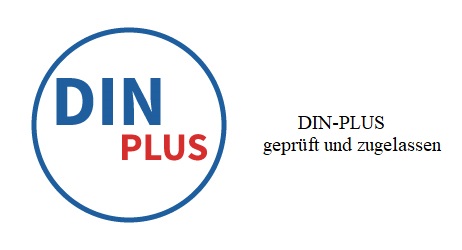 DIN
PLUS

DIN-PLUS
geprüft und zugelassen